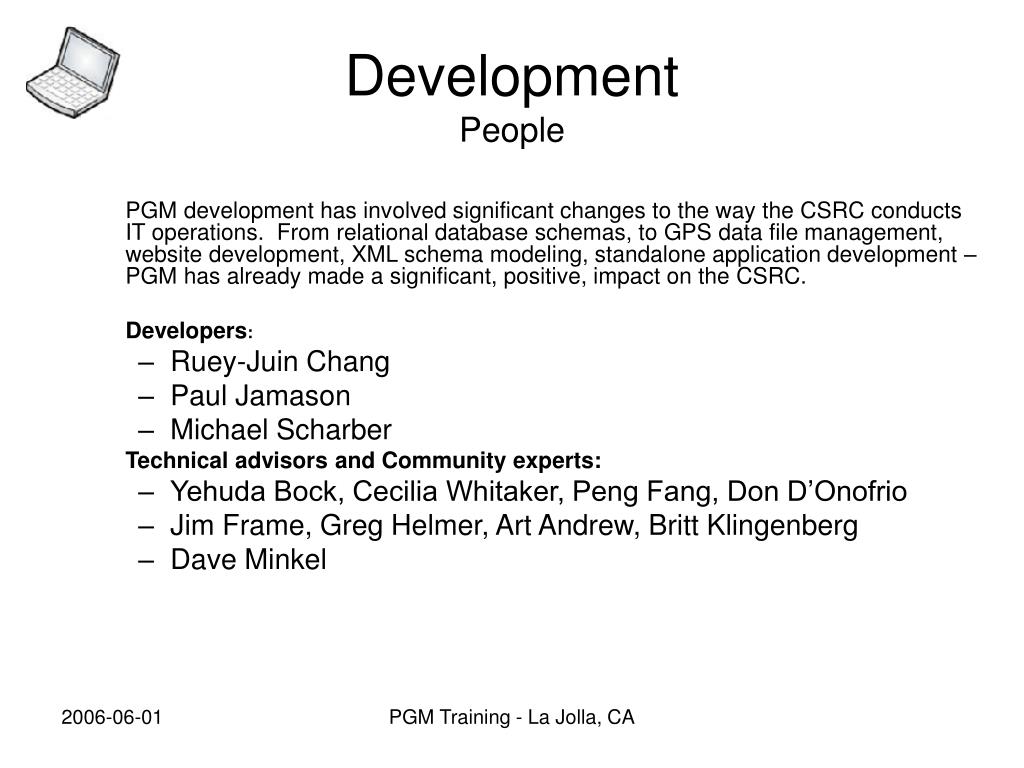 Development
People

PGM development has involved significant changes to the way the CSRC conducts IT operations. From relational database schemas, to GPS data file management, website development, XML schema modeling, standalone application development – PGM has already made a significant, positive, impact on the CSRC.

Developers:
– Ruey-Juin Chang
– Paul Jamason
– Michael Scharber

Technical advisors and Community experts:
– Yehuda Bock, Cecilia Whitaker, Peng Fang, Don D'Onofrio
– Jim Frame, Greg Helmer, Art Andrew, Britt Klingenberg
– Dave Minkel

2006-06-01

PGM Training - La Jolla, CA